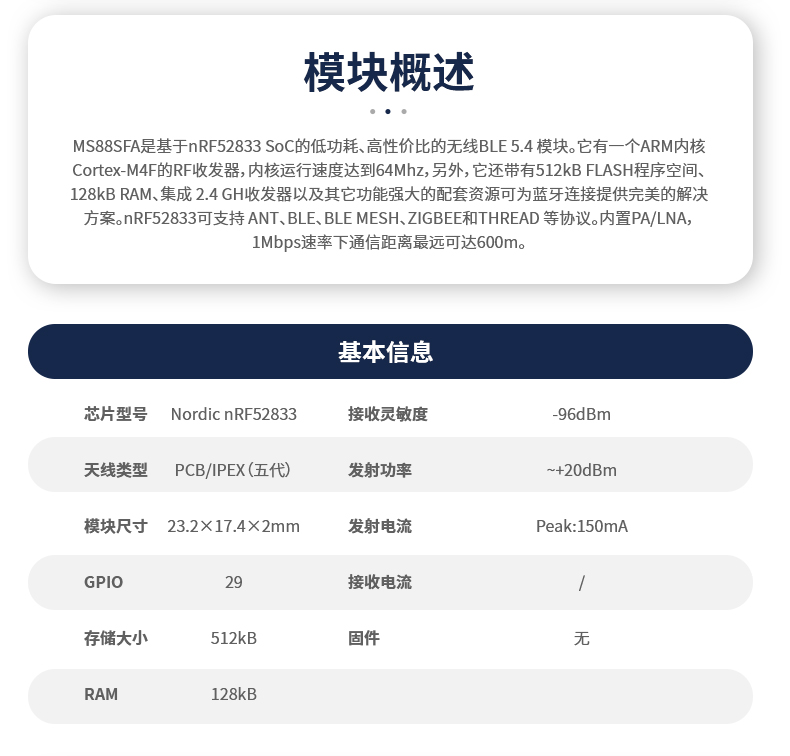 模块概述

MS88SFA是基于nRF52833 SoC的低功耗、高性价比的无线BLE 5.4 模块。它有一个ARM内核Cortex-M4F的RF收发器，内核运行速度达到64Mhz，另外，它还带有512kB FLASH程序空间、128kB RAM、集成 2.4 GH收发器以及其它功能强大的配套资源可为蓝牙连接提供完美的解决方案。nRF52833可支持 ANT、BLE、BLE MESH、ZIGBEE和THREAD 等协议。内置PA/LNA，1Mbps速率下通信距离最远可达600m。

基本信息

| 芯片型号 | Nordic nRF52833 | 接收灵敏度 | -96dBm |
|---|---|---|---|
| 天线类型 | PCB/IPEX（五代） | 发射功率 | ~+20dBm |
| 模块尺寸 | 23.2×17.4×2mm | 发射电流 | Peak:150mA |
| GPIO | 29 | 接收电流 | / |
| 存储大小 | 512kB | 固件 | 无 |
| RAM | 128kB | | |